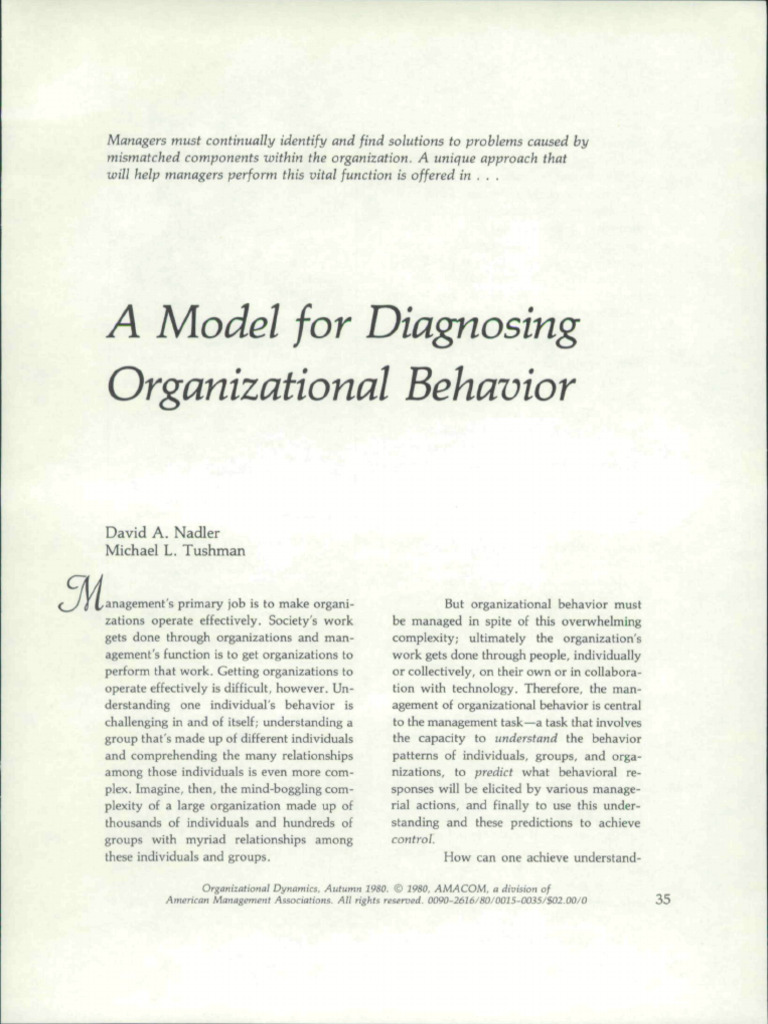 Managers must continually identify and find solutions to problems caused by mismatched components within the organization. A unique approach that will help managers perform this vital function is offered in . . .

A Model for Diagnosing Organizational Behavior

David A. Nadler
Michael L. Tushman

Management's primary job is to make organizations operate effectively. Society's work gets done through organizations and management's function is to get organizations to perform that work. Getting organizations to operate effectively is difficult, however. Understanding one individual's behavior is challenging in and of itself; understanding a group that's made up of different individuals and comprehending the many relationships among those individuals is even more complex. Imagine, then, the mind-boggling complexity of a large organization made up of thousands of individuals and hundreds of groups with myriad relationships among these individuals and groups.

But organizational behavior must be managed in spite of this overwhelming complexity; ultimately the organization's work gets done through people, individually or collectively, on their own or in collaboration with technology. Therefore, the management of organizational behavior is central to the management task—a task that involves the capacity to understand the behavior patterns of individuals, groups, and organizations, to predict what behavioral responses will be elicited by various managerial actions, and finally to use this understanding and these predictions to achieve control.

How can one achieve understand-

Organizational Dynamics, Autumn 1980. © 1980, AMACOM, a division of American Management Associations. All rights reserved. 0090-2616/80/0015-0035/$02.00/0

35